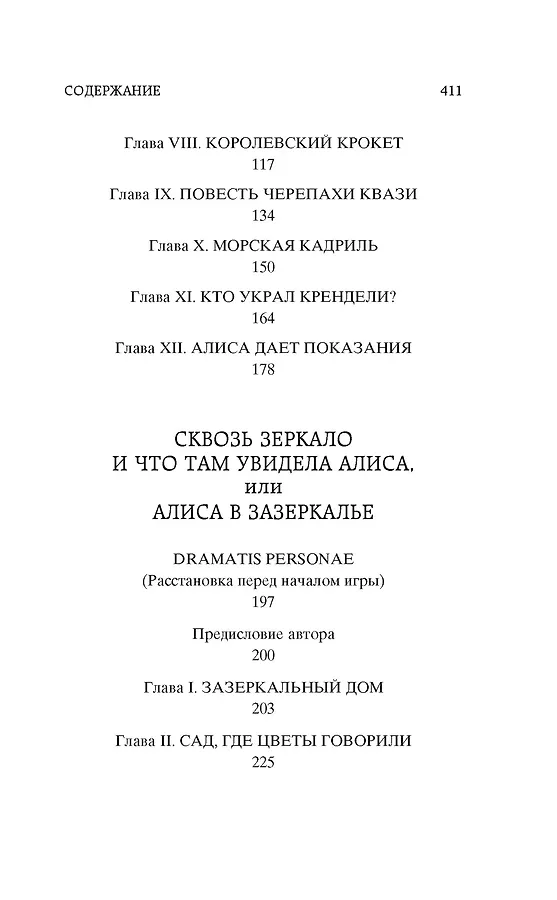 СОДЕРЖАНИЕ 411

Глава VIII. КОРОЛЕВСКИЙ КРОКЕТ
117

Глава IX. ПОВЕСТЬ ЧЕРЕПАХИ КВАЗИ
134

Глава X. МОРСКАЯ КАДРИЛЬ
150

Глава XI. КТО УКРАЛ КРЕНДЕЛИ?
164

Глава XII. АЛИСА ДАЕТ ПОКАЗАНИЯ
178

СКВОЗЬ ЗЕРКАЛО
И ЧТО ТАМ УВИДЕЛА АЛИСА,
или
АЛИСА В ЗАЗЕРКАЛЬЕ

DRAMATIS PERSONAE
(Расстановка перед началом игры)
197

Предисловие автора
200

Глава I. ЗАЗЕРКАЛЬНЫЙ ДОМ
203

Глава II. САД, ГДЕ ЦВЕТЫ ГОВОРИЛИ
225